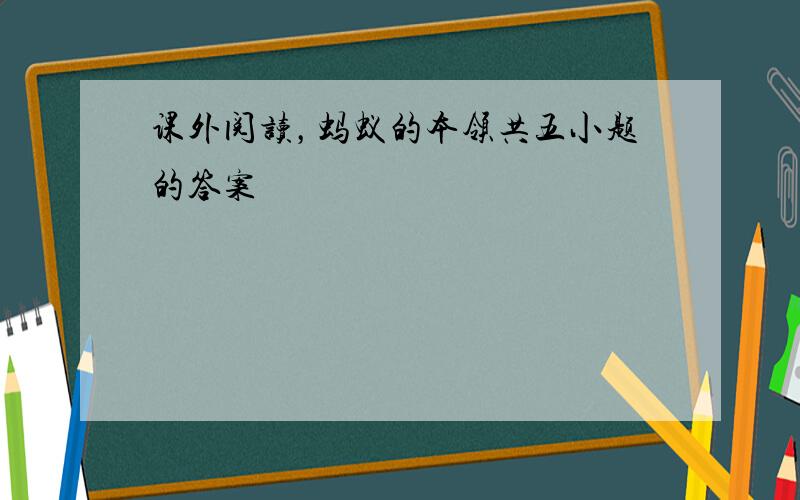 课外阅读，蚂蚁的本领共五小题的答案